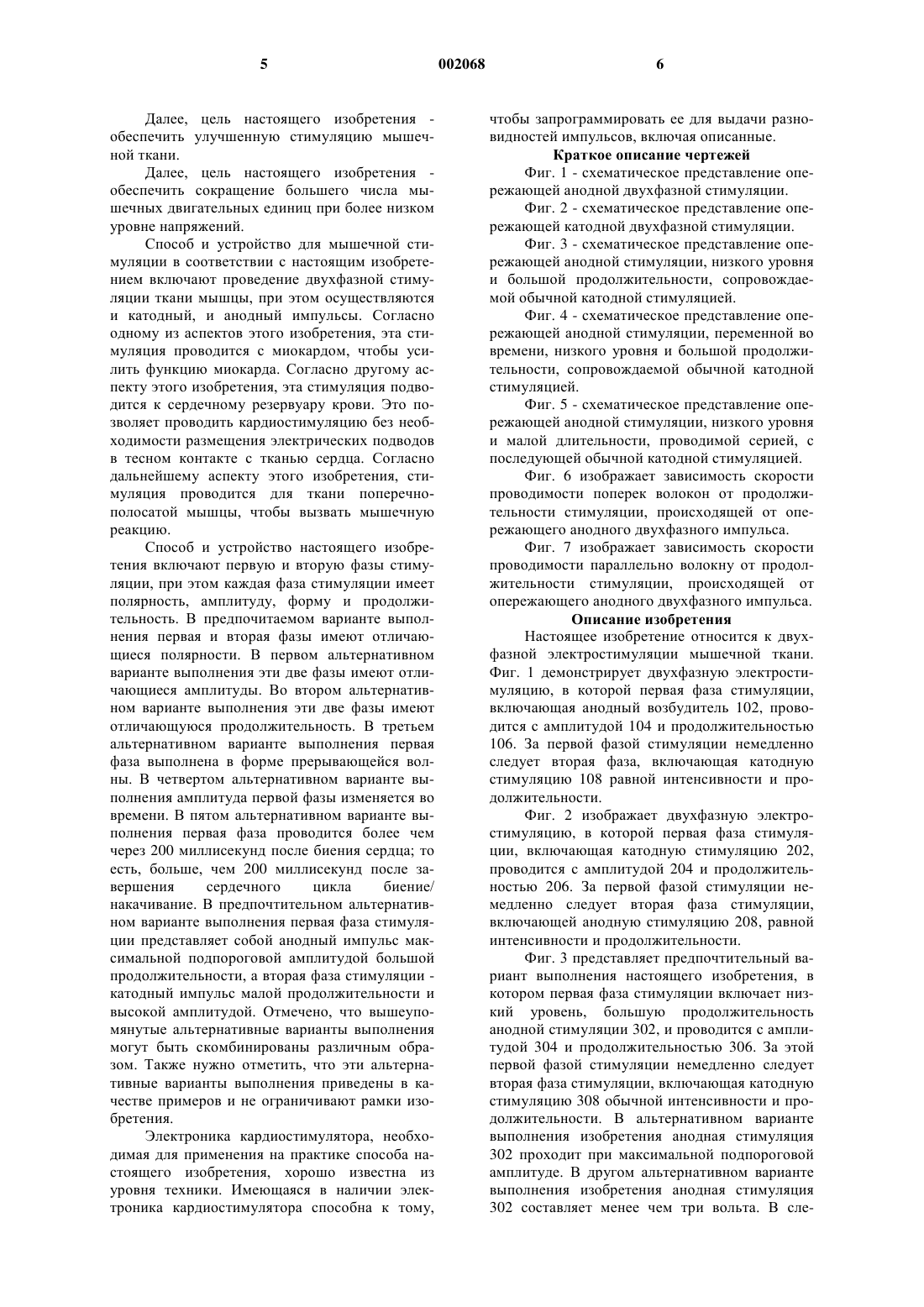 5 002068 6

Далее, цель настоящего изобретения - обеспечить улучшенную стимуляцию мышечной ткани.

Далее, цель настоящего изобретения - обеспечить сокращение большего числа мышечных двигательных единиц при более низком уровне напряжений.

Способ и устройство для мышечной стимуляции в соответствии с настоящим изобретением включают проведение двухфазной стимуляции ткани мышцы, при этом осуществляются и катодный, и анодный импульсы. Согласно одному из аспектов этого изобретения, эта стимуляция проводится с миокардом, чтобы усилить функцию миокарда. Согласно другому аспекту этого изобретения, эта стимуляция подводится к сердечному резервуару крови. Это позволяет проводить кардиостимуляцию без необходимости размещения электрических подводов в тесном контакте с тканью сердца. Согласно дальнейшему аспекту этого изобретения, стимуляция проводится для ткани поперечнополосатой мышцы, чтобы вызвать мышечную реакцию.

Способ и устройство настоящего изобретения включают первую и вторую фазы стимуляции, при этом каждая фаза стимуляции имеет полярность, амплитуду, форму и продолжительность. В предпочитаемом варианте выполнения первая и вторая фазы имеют отличающиеся полярности. В первом альтернативном варианте выполнения эти две фазы имеют отличающиеся амплитуды. Во втором альтернативном варианте выполнения эти две фазы имеют отличающуюся продолжительность. В третьем альтернативном варианте выполнения первая фаза выполнена в форме прерывающейся волны. В четвертом альтернативном варианте выполнения амплитуда первой фазы изменяется во времени. В пятом альтернативном варианте выполнения первая фаза проводится более чем через 200 миллисекунд после биения сердца; то есть, больше, чем 200 миллисекунд после завершения сердечного цикла биение/накачивание. В предпочтительном альтернативном варианте выполнения первая фаза стимуляции представляет собой анодный импульс максимальной подпороговой амплитудой большой продолжительности, а вторая фаза стимуляции - катодный импульс малой продолжительности и высокой амплитудой. Отмечено, что вышеупомянутые альтернативные варианты выполнения могут быть скомбинированы различным образом. Также нужно отметить, что эти альтернативные варианты выполнения приведены в качестве примеров и не ограничивают рамки изобретения.

Электроника кардиостимулятора, необходимая для применения на практике способа настоящего изобретения, хорошо известна из уровня техники. Имеющаяся в наличии электроника кардиостимулятора способна к тому, чтобы запрограммировать ее для выдачи разновидностей импульсов, включая описанные.

Краткое описание чертежей

Фиг. 1 - схематическое представление опережающей анодной двухфазной стимуляции.

Фиг. 2 - схематическое представление опережающей катодной двухфазной стимуляции.

Фиг. 3 - схематическое представление опережающей анодной стимуляции, низкого уровня и большой продолжительности, сопровождаемой обычной катодной стимуляцией.

Фиг. 4 - схематическое представление опережающей анодной стимуляции, переменной во времени, низкого уровня и большой продолжительности, сопровождаемой обычной катодной стимуляцией.

Фиг. 5 - схематическое представление опережающей анодной стимуляции, низкого уровня и малой длительности, проводимой серией, с последующей обычной катодной стимуляцией.

Фиг. 6 изображает зависимость скорости проводимости поперек волокон от продолжительности стимуляции, происходящей от опережающего анодного двухфазного импульса.

Фиг. 7 изображает зависимость скорости проводимости параллельно волокну от продолжительности стимуляции, происходящей от опережающего анодного двухфазного импульса.

Описание изобретения

Настоящее изобретение относится к двухфазной электростимуляции мышечной ткани. Фиг. 1 демонстрирует двухфазную электростимуляцию, в которой первая фаза стимуляции, включающая анодный возбудитель 102, проводится с амплитудой 104 и продолжительностью 106. За первой фазой стимуляции немедленно следует вторая фаза, включающая катодную стимуляцию 108 равной интенсивности и продолжительности.

Фиг. 2 изображает двухфазную электростимуляцию, в которой первая фаза стимуляции, включающая катодную стимуляцию 202, проводится с амплитудой 204 и продолжительностью 206. За первой фазой стимуляции немедленно следует вторая фаза стимуляции, включающей анодную стимуляцию 208, равной интенсивности и продолжительности.

Фиг. 3 представляет предпочтительный вариант выполнения настоящего изобретения, в котором первая фаза стимуляции включает низкий уровень, большую продолжительность анодной стимуляции 302, и проводится с амплитудой 304 и продолжительностью 306. За этой первой фазой стимуляции немедленно следует вторая фаза стимуляции, включающая катодную стимуляцию 308 обычной интенсивности и продолжительности. В альтернативном варианте выполнения изобретения анодная стимуляция 302 проходит при максимальной подпороговой амплитуде. В другом альтернативном варианте выполнения изобретения анодная стимуляция 302 составляет менее чем три вольта. В сле-